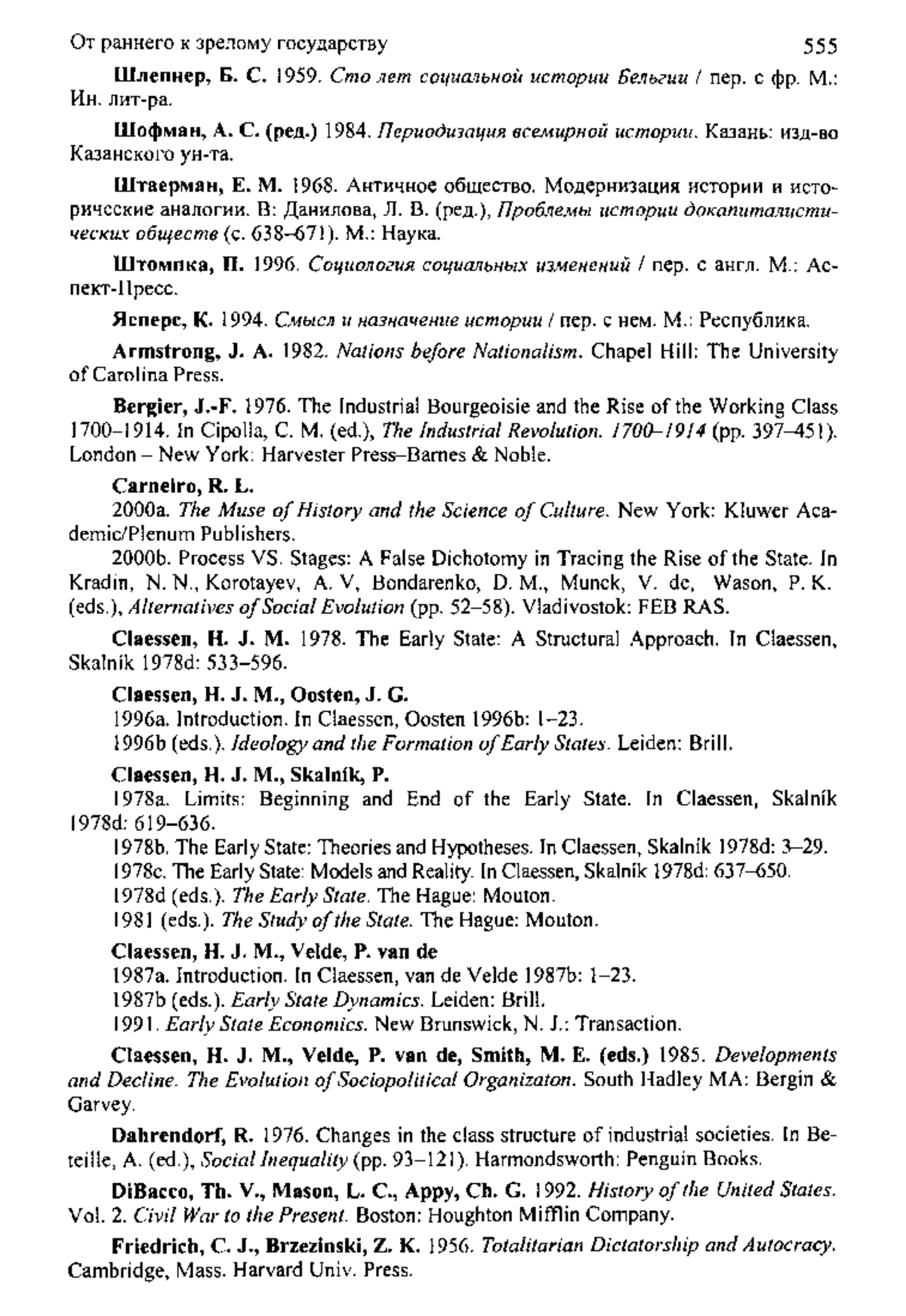 От раннего к зрелому государству 555

Шлепнер, Б. С. 1959. Сто лет социальной истории Бельгии / пер. с фр. М.: Ин. лит-ра.

Шофман, А. С. (ред.) 1984. Периодизация всемирной истории. Казань: изд-во Казанского ун-та.

Штаерман, Е. М. 1968. Античное общество. Модернизация истории и исторические аналогии. В: Данилова, Л. В. (ред.), Проблемы истории докапиталистических обществ (с. 638–671). М.: Наука.

Штомпка, П. 1996. Социология социальных изменений / пер. с англ. М.: Аспект-Пресс.

Ясперс, К. 1994. Смысл и назначение истории / пер. с нем. М.: Республика.

Armstrong, J. A. 1982. Nations before Nationalism. Chapel Hill: The University of Carolina Press.

Bergier, J.-F. 1976. The Industrial Bourgeoisie and the Rise of the Working Class 1700–1914. In Cipolla, C. M. (ed.), The Industrial Revolution. 1700–1914 (pp. 397–451). London – New York: Harvester Press–Barnes & Noble.

Carneiro, R. L.

2000a. The Muse of History and the Science of Culture. New York: Kluwer Academic/Plenum Publishers.

2000b. Process VS. Stages: A False Dichotomy in Tracing the Rise of the State. In Kradin, N. N., Korotayev, A. V, Bondarenko, D. M., Munck, V. de, Wason, P. K. (eds.), Alternatives of Social Evolution (pp. 52–58). Vladivostok: FEB RAS.

Claessen, H. J. M. 1978. The Early State: A Structural Approach. In Claessen, Skalník 1978d: 533–596.

Claessen, H. J. M., Oosten, J. G.

1996a. Introduction. In Claessen, Oosten 1996b: 1–23.

1996b (eds.). Ideology and the Formation of Early States. Leiden: Brill.

Claessen, H. J. M., Skalník, P.

1978a. Limits: Beginning and End of the Early State. In Claessen, Skalník 1978d: 619–636.

1978b. The Early State: Theories and Hypotheses. In Claessen, Skalník 1978d: 3–29.

1978c. The Early State: Models and Reality. In Claessen, Skalník 1978d: 637–650.

1978d (eds.). The Early State. The Hague: Mouton.

1981 (eds.). The Study of the State. The Hague: Mouton.

Claessen, H. J. M., Velde, P. van de

1987a. Introduction. In Claessen, van de Velde 1987b: 1–23.

1987b (eds.). Early State Dynamics. Leiden: Brill.

1991. Early State Economics. New Brunswick, N. J.: Transaction.

Claessen, H. J. M., Velde, P. van de, Smith, M. E. (eds.) 1985. Developments and Decline. The Evolution of Sociopolitical Organizaton. South Hadley MA: Bergin & Garvey.

Dahrendorf, R. 1976. Changes in the class structure of industrial societies. In Beteille, A. (ed.), Social Inequality (pp. 93–121). Harmondsworth: Penguin Books.

DiBacco, Th. V., Mason, L. C., Appy, Ch. G. 1992. History of the United States. Vol. 2. Civil War to the Present. Boston: Houghton Mifflin Company.

Friedrich, C. J., Brzezinski, Z. K. 1956. Totalitarian Dictatorship and Autocracy. Cambridge, Mass. Harvard Univ. Press.